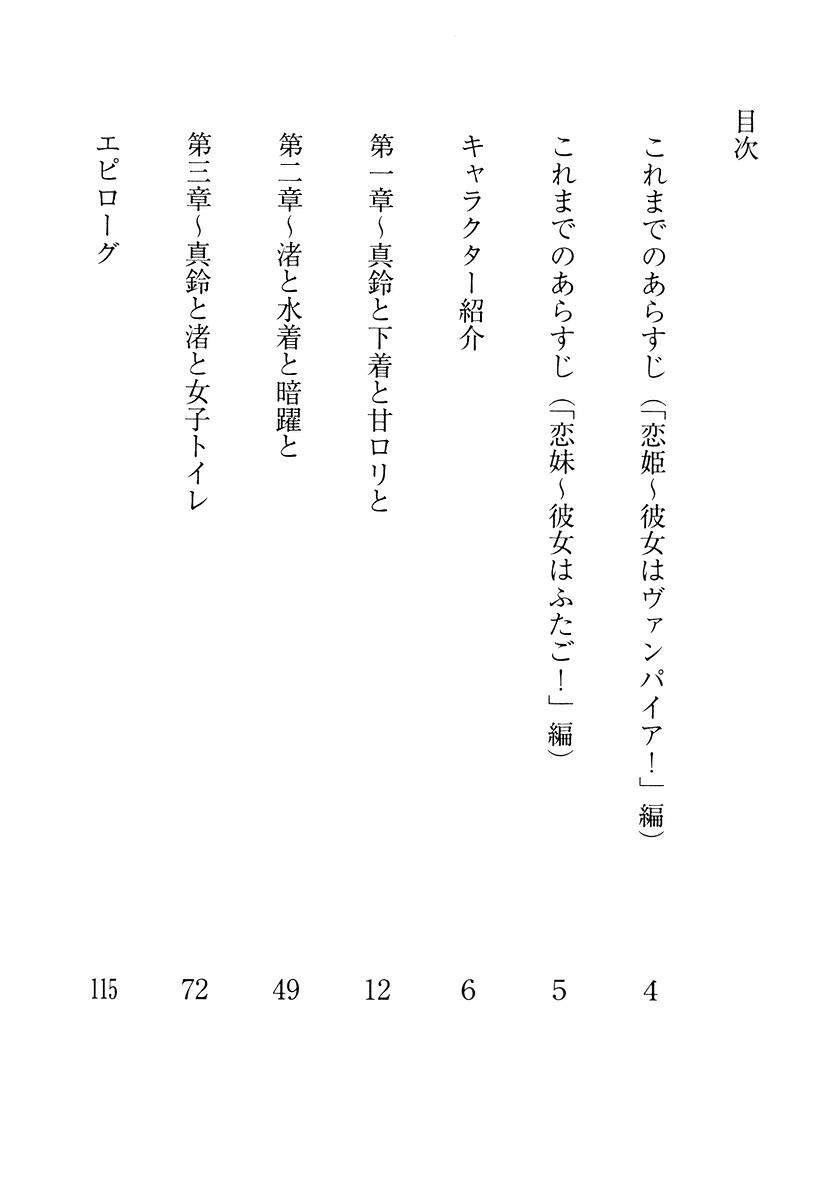 目次

これまでのあらすじ（「恋姫～彼女はヴァンパイア！」編） 4

これまでのあらすじ（「恋妹～彼女はふたご！」編） 5

キャラクター紹介 6

第一章～真鈴と下着と甘ロリと 12

第二章～渚と水着と暗躍と 49

第三章～真鈴と渚と女子トイレ 72

エピローグ 115